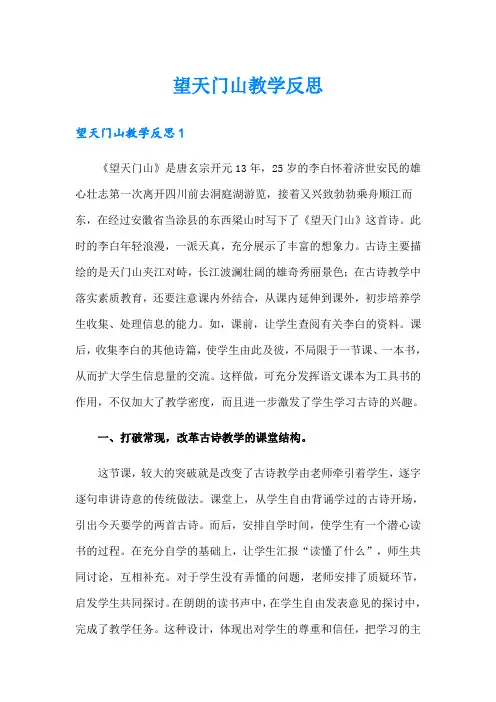 望天门山教学反思

望天门山教学反思1

《望天门山》是唐玄宗开元13年，25岁的李白怀着济世安民的雄心壮志第一次离开四川前去洞庭湖游览，接着又兴致勃勃乘舟顺江而东，在经过安徽省当涂县的东西梁山时写下了《望天门山》这首诗。此时的李白年轻浪漫，一派天真，充分展示了丰富的想象力。古诗主要描绘的是天门山夹江对峙，长江波澜壮阔的雄奇秀丽景色；在古诗教学中落实素质教育，还要注意课内外结合，从课内延伸到课外，初步培养学生收集、处理信息的能力。如，课前，让学生查阅有关李白的资料。课后，收集李白的其他诗篇，使学生由此及彼，不局限于一节课、一本书，从而扩大学生信息量的交流。这样做，可充分发挥语文课本为工具书的作用，不仅加大了教学密度，而且进一步激发了学生学习古诗的兴趣。

一、打破常规，改革古诗教学的课堂结构。

这节课，较大的突破就是改变了古诗教学由老师牵引着学生，逐字逐句串讲诗意的传统做法。课堂上，从学生自由背诵学过的古诗开场，引出今天要学的两首古诗。而后，安排自学时间，使学生有一个潜心读书的过程。在充分自学的基础上，让学生汇报“读懂了什么”，师生共同讨论，互相补充。对于学生没有弄懂的问题，老师安排了质疑环节，启发学生共同探讨。在朗朗的读书声中，在学生自由发表意见的探讨中，完成了教学任务。这种设计，体现出对学生的尊重和信任，把学习的主